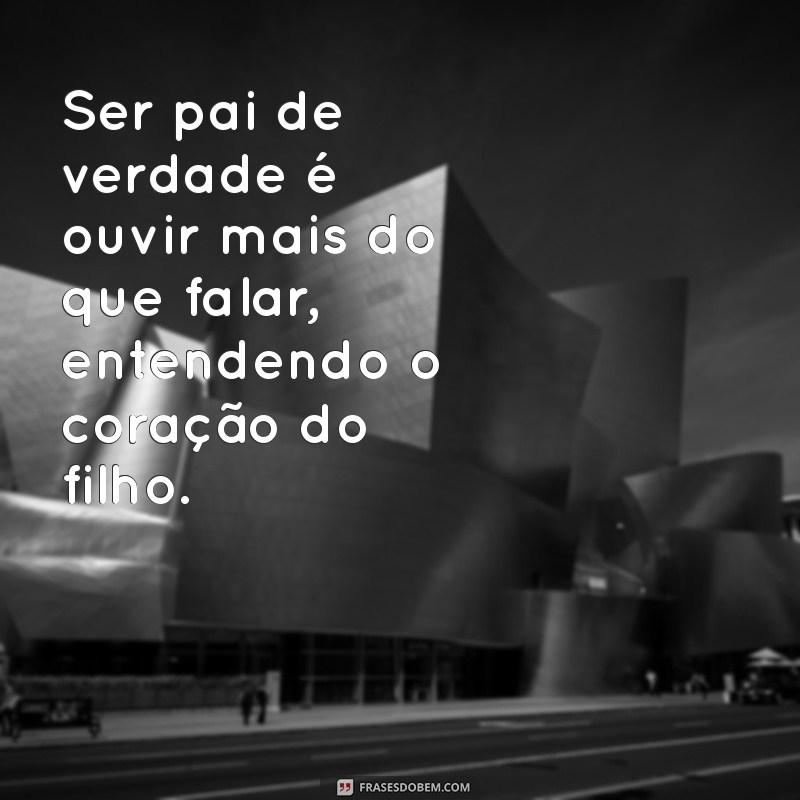 Ser pai de verdade é ouvir mais do que falar, entendendo o coração do filho.

FRASESDOBEM.COM